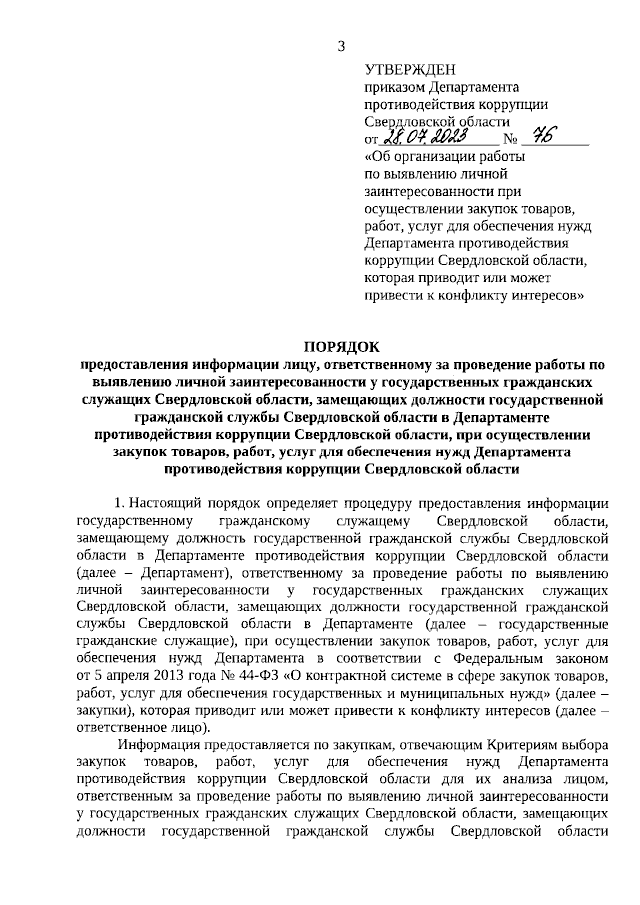 3

УТВЕРЖДЕН
приказом Департамента противодействия коррупции Свердловской области
от 28.07.2023 № 76
«Об организации работы по выявлению личной заинтересованности при осуществлении закупок товаров, работ, услуг для обеспечения нужд Департамента противодействия коррупции Свердловской области, которая приводит или может привести к конфликту интересов»

ПОРЯДОК
предоставления информации лицу, ответственному за проведение работы по выявлению личной заинтересованности у государственных гражданских служащих Свердловской области, замещающих должности государственной гражданской службы Свердловской области в Департаменте противодействия коррупции Свердловской области, при осуществлении закупок товаров, работ, услуг для обеспечения нужд Департамента противодействия коррупции Свердловской области

1. Настоящий порядок определяет процедуру предоставления информации государственному гражданскому служащему Свердловской области, замещающему должность государственной гражданской службы Свердловской области в Департаменте противодействия коррупции Свердловской области (далее – Департамент), ответственному за проведение работы по выявлению личной заинтересованности у государственных гражданских служащих Свердловской области, замещающих должности государственной гражданской службы Свердловской области в Департаменте (далее – государственные гражданские служащие), при осуществлении закупок товаров, работ, услуг для обеспечения нужд Департамента в соответствии с Федеральным законом от 5 апреля 2013 года № 44-ФЗ «О контрактной системе в сфере закупок товаров, работ, услуг для обеспечения государственных и муниципальных нужд» (далее – закупки), которая приводит или может привести к конфликту интересов (далее – ответственное лицо).

Информация предоставляется по закупкам, отвечающим Критериям выбора закупок товаров, работ, услуг для обеспечения нужд Департамента противодействия коррупции Свердловской области для их анализа лицом, ответственным за проведение работы по выявлению личной заинтересованности у государственных гражданских служащих Свердловской области, замещающих должности государственной гражданской службы Свердловской области